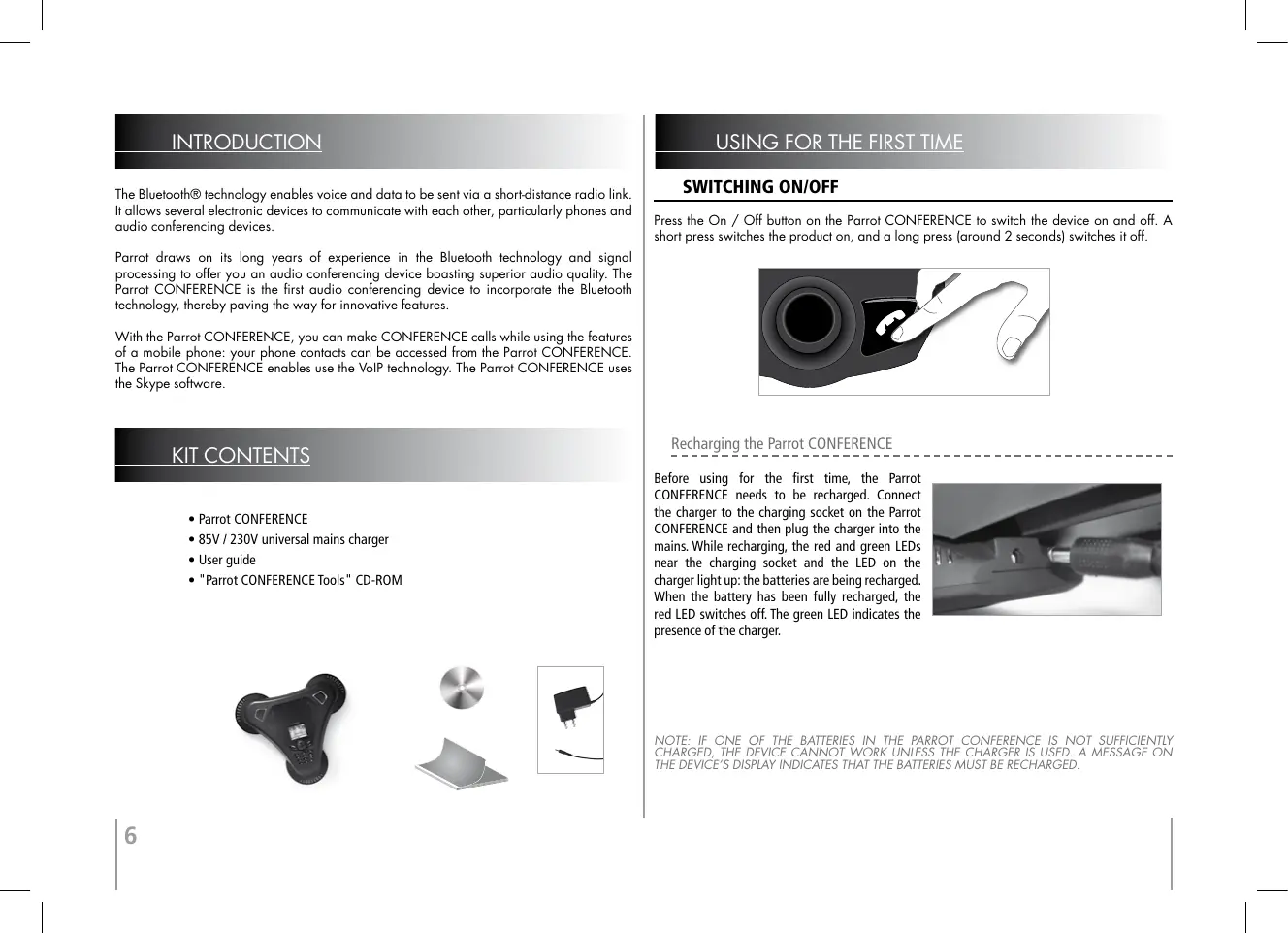 INTRODUCTION

The Bluetooth® technology enables voice and data to be sent via a short-distance radio link. It allows several electronic devices to communicate with each other, particularly phones and audio conferencing devices.

Parrot draws on its long years of experience in the Bluetooth technology and signal processing to offer you an audio conferencing device boasting superior audio quality. The Parrot CONFERENCE is the first audio conferencing device to incorporate the Bluetooth technology, thereby paving the way for innovative features.

With the Parrot CONFERENCE, you can make CONFERENCE calls while using the features of a mobile phone: your phone contacts can be accessed from the Parrot CONFERENCE. The Parrot CONFERENCE enables use the VoIP technology. The Parrot CONFERENCE uses the Skype software.

KIT CONTENTS

• Parrot CONFERENCE
• 85V / 230V universal mains charger
• User guide
• "Parrot CONFERENCE Tools" CD-ROM

6

USING FOR THE FIRST TIME

SWITCHING ON/OFF

Press the On / Off button on the Parrot CONFERENCE to switch the device on and off. A short press switches the product on, and a long press (around 2 seconds) switches it off.

Recharging the Parrot CONFERENCE

Before using for the first time, the Parrot CONFERENCE needs to be recharged. Connect the charger to the charging socket on the Parrot CONFERENCE and then plug the charger into the mains. While recharging, the red and green LEDs near the charging socket and the LED on the charger light up: the batteries are being recharged. When the battery has been fully recharged, the red LED switches off. The green LED indicates the presence of the charger.

NOTE: IF ONE OF THE BATTERIES IN THE PARROT CONFERENCE IS NOT SUFFICIENTLY CHARGED, THE DEVICE CANNOT WORK UNLESS THE CHARGER IS USED. A MESSAGE ON THE DEVICE'S DISPLAY INDICATES THAT THE BATTERIES MUST BE RECHARGED.